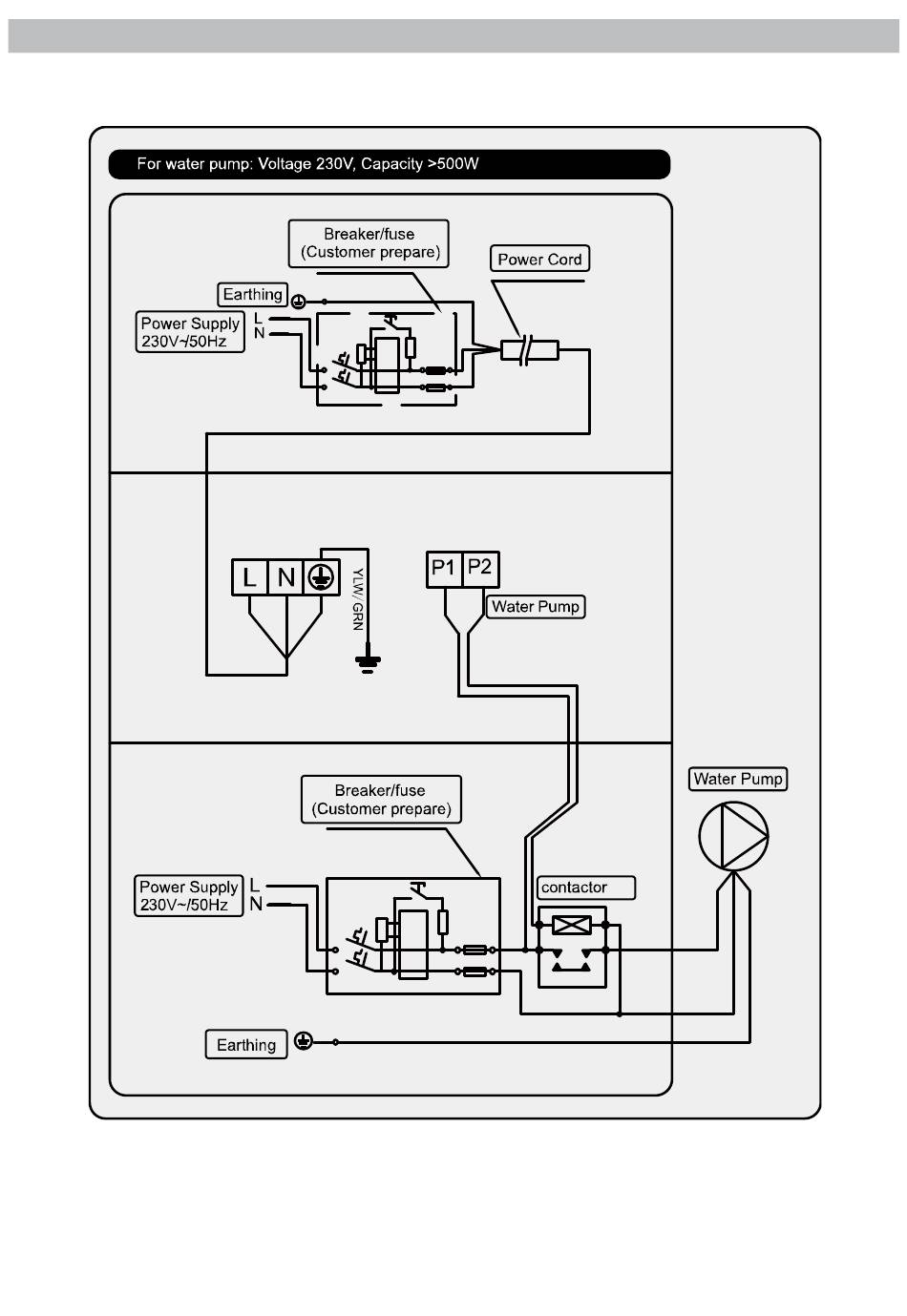 For water pump: Voltage 230V, Capacity >500W

Breaker/fuse (Customer prepare)

Power Cord

Earthing

Power Supply 230V~/50Hz

L
N

L N

YLW/GRN

P1 P2

Water Pump

Breaker/fuse (Customer prepare)

Water Pump

Power Supply 230V~/50Hz

L
N

contactor

Earthing